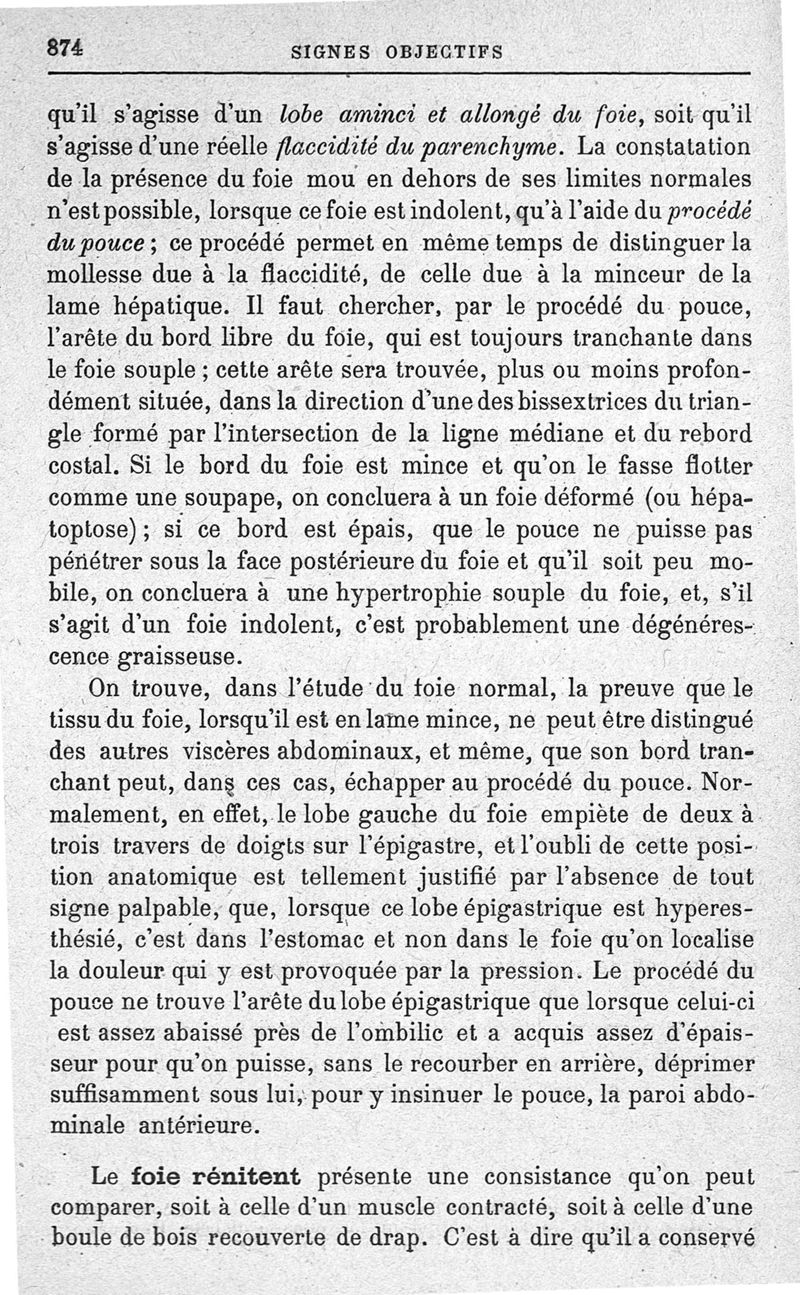 874 SIGNES OBJECTIFS

qu'il s'agisse d'un lobe aminci et allongé du foie, soit qu'il s'agisse d'une réelle flaccidité du parenchyme. La constatation de la présence du foie mou en dehors de ses limites normales n'est possible, lorsque ce foie est indolent, qu'à l'aide du procédé du pouce ; ce procédé permet en même temps de distinguer la mollesse due à la flaccidité, de celle due à la minceur de la lame hépatique. Il faut chercher, par le procédé du pouce, l'arête du bord libre du foie, qui est toujours tranchante dans le foie souple ; cette arête sera trouvée, plus ou moins profondément située, dans la direction d'une des bissextrices du triangle formé par l'intersection de la ligne médiane et du rebord costal. Si le bord du foie est mince et qu'on le fasse flotter comme une soupape, on concluera à un foie déformé (ou hépatoptose) ; si ce bord est épais, que le pouce ne puisse pas pénétrer sous la face postérieure du foie et qu'il soit peu mobile, on concluera à une hypertrophie souple du foie, et, s'il s'agit d'un foie indolent, c'est probablement une dégénérescence graisseuse.

On trouve, dans l'étude du foie normal, la preuve que le tissu du foie, lorsqu'il est en lame mince, ne peut être distingué des autres viscères abdominaux, et même, que son bord tranchant peut, dans ces cas, échapper au procédé du pouce. Normalement, en effet, le lobe gauche du foie empiète de deux à trois travers de doigts sur l'épigastre, et l'oubli de cette position anatomique est tellement justifié par l'absence de tout signe palpable, que, lorsque ce lobe épigastrique est hyperesthésié, c'est dans l'estomac et non dans le foie qu'on localise la douleur qui y est provoquée par la pression. Le procédé du pouce ne trouve l'arête du lobe épigastrique que lorsque celui-ci est assez abaissé près de l'ombilic et a acquis assez d'épaisseur pour qu'on puisse, sans le recourber en arrière, déprimer suffisamment sous lui, pour y insinuer le pouce, la paroi abdominale antérieure.

Le foie rénitent présente une consistance qu'on peut comparer, soit à celle d'un muscle contracté, soit à celle d'une boule de bois recouverte de drap. C'est à dire qu'il a conservé